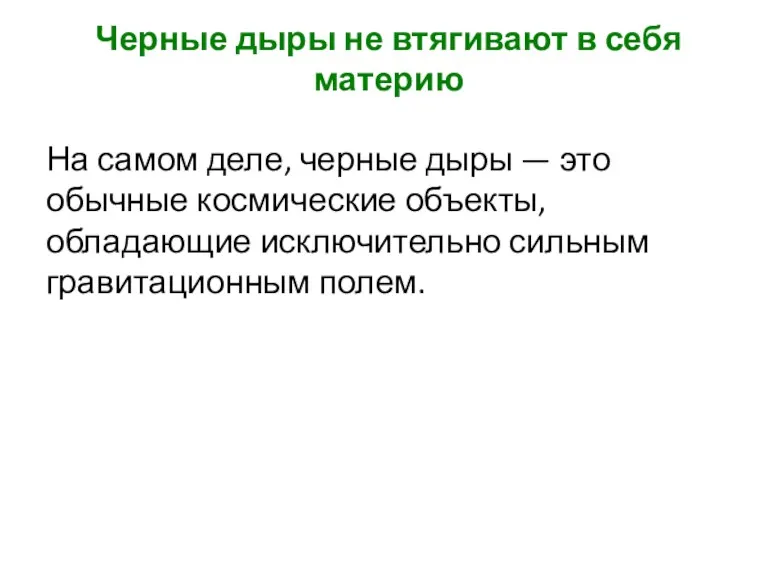 Черные дыры не втягивают в себя материю

На самом деле, черные дыры — это обычные космические объекты, обладающие исключительно сильным гравитационным полем.